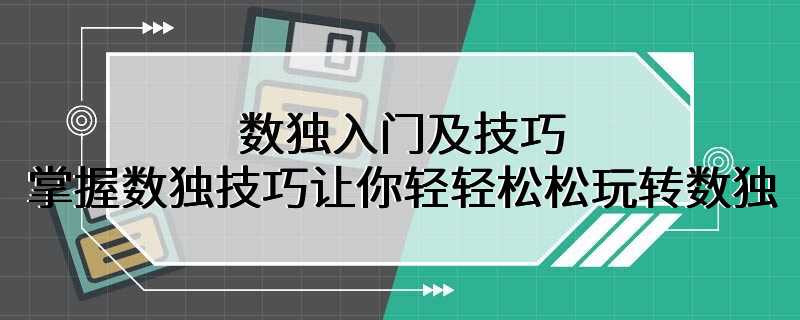 数独入门及技巧
掌握数独技巧让你轻轻松松玩转数独